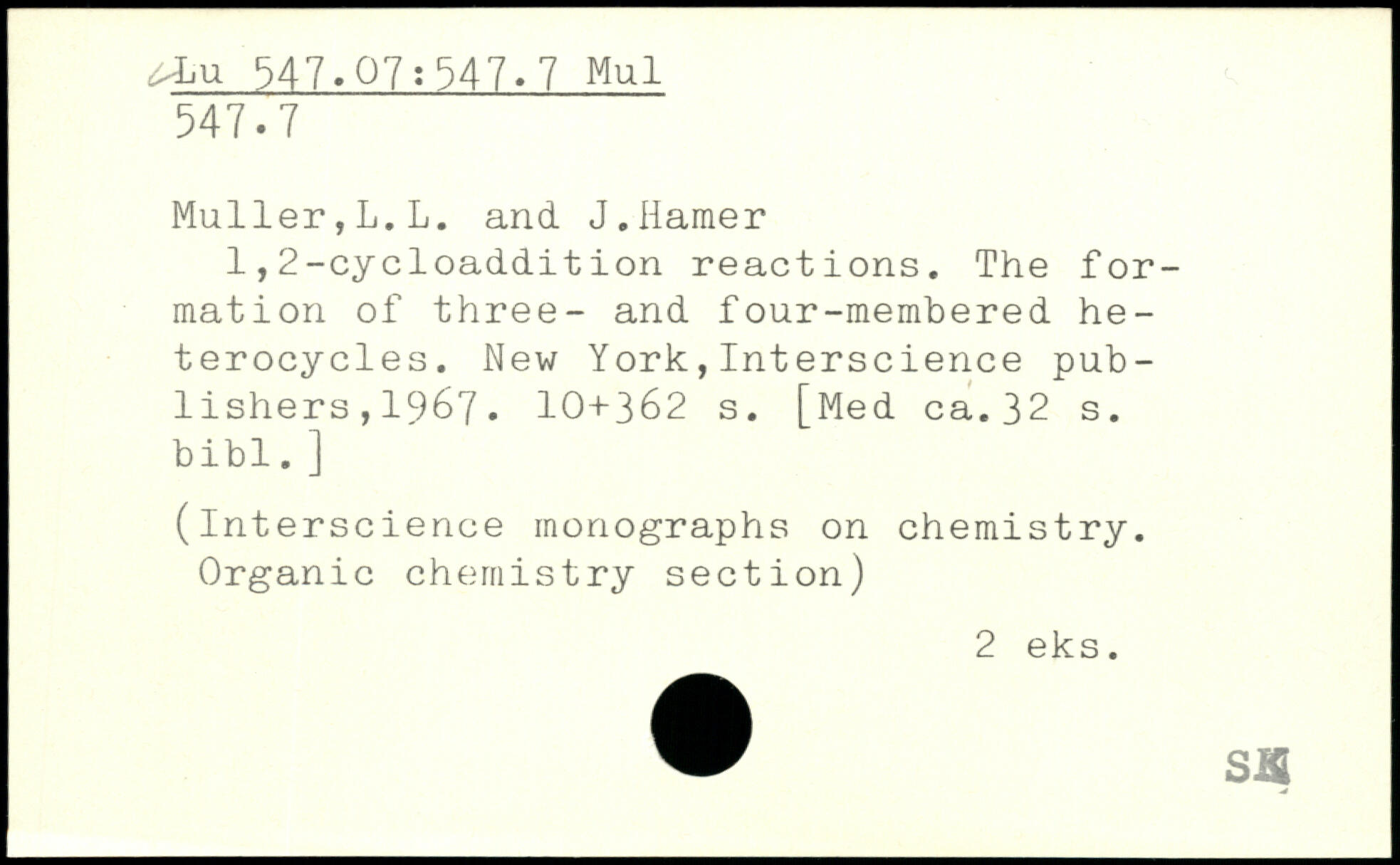 Lu 547.07:547.7 Mul
547.7

Muller,L.L. and J.Hamer

1,2-cycloaddition reactions. The formation of three- and four-membered heterocycles. New York,Interscience publishers,1967. 10+362 s. [Med ca.32 s. bibl.]

(Interscience monographs on chemistry. Organic chemistry section)

2 eks.

SK